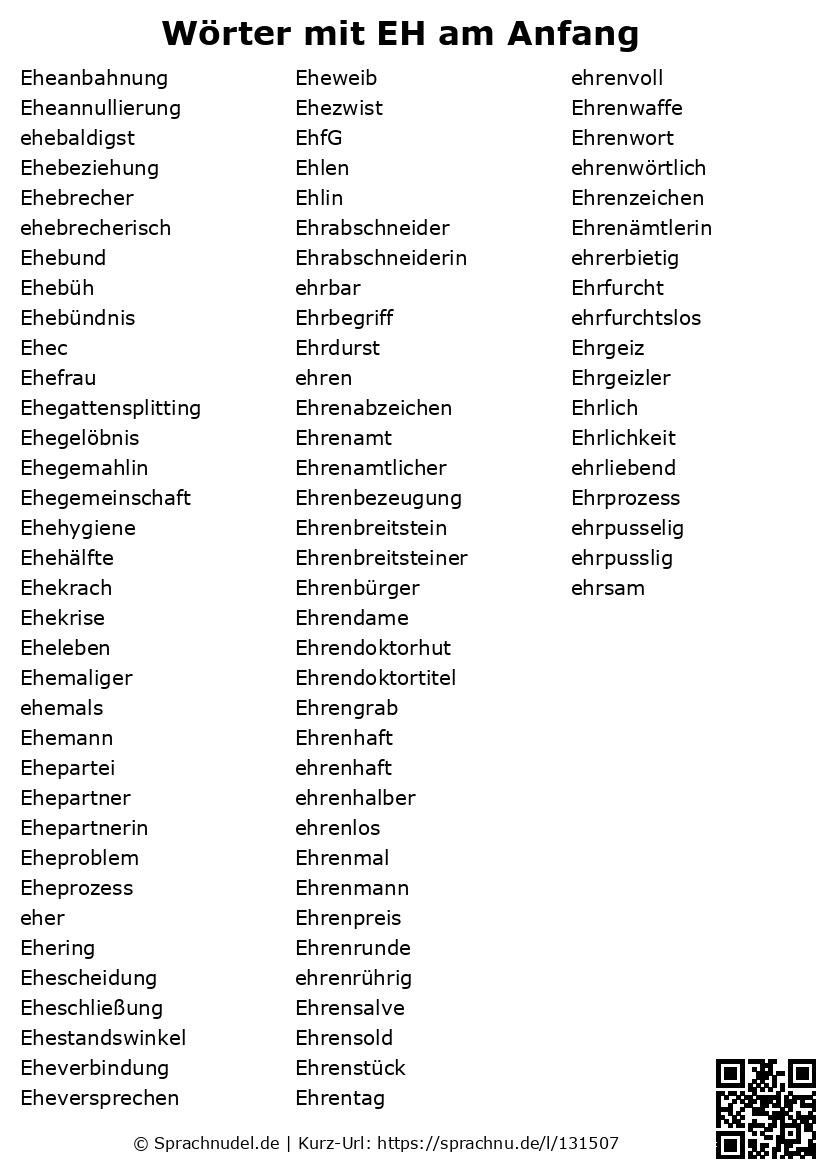 Wörter mit EH am Anfang

Eheanbahnung
Eheannullierung
ehebaldigst
Ehebeziehung
Ehebrecher
ehebrecherisch
Ehebund
Ehebüh
Ehebündnis
Ehec
Ehefrau
Ehegattensplitting
Ehegelöbnis
Ehegemahlin
Ehegemeinschaft
Ehehygiene
Ehehälfte
Ehekrach
Ehekrise
Eheleben
Ehemaliger
ehemals
Ehemann
Ehepartei
Ehepartner
Ehepartnerin
Eheproblem
Eheprozess
eher
Ehering
Ehescheidung
Eheschließung
Ehestandswinkel
Eheverbindung
Eheversprechen

Eheweib
Ehezwist
EhfG
Ehlen
Ehlin
Ehrabschneider
Ehrabschneiderin
ehrbar
Ehrbegriff
Ehrdurst
ehren
Ehrenabzeichen
Ehrenamt
Ehrenamtlicher
Ehrenbezeugung
Ehrenbreitstein
Ehrenbreitsteiner
Ehrenbürger
Ehrendame
Ehrendoktorhut
Ehrendoktortitel
Ehrengrab
Ehrenhaft
ehrenhaft
ehrenhalber
ehrenlos
Ehrenmal
Ehrenmann
Ehrenpreis
Ehrenrunde
ehrenrührig
Ehrensalve
Ehrensold
Ehrenstück
Ehrentag

ehrenvoll
Ehrenwaffe
Ehrenwort
ehrenwörtlich
Ehrenzeichen
Ehrenämtlerin
ehrerbietig
Ehrfurcht
ehrfurchtslos
Ehrgeiz
Ehrgeizler
Ehrlich
Ehrlichkeit
ehrliebend
Ehrprozess
ehrpusselig
ehrpusslig
ehrsam

© Sprachnudel.de | Kurz-Url: https://sprachnu.de/l/131507